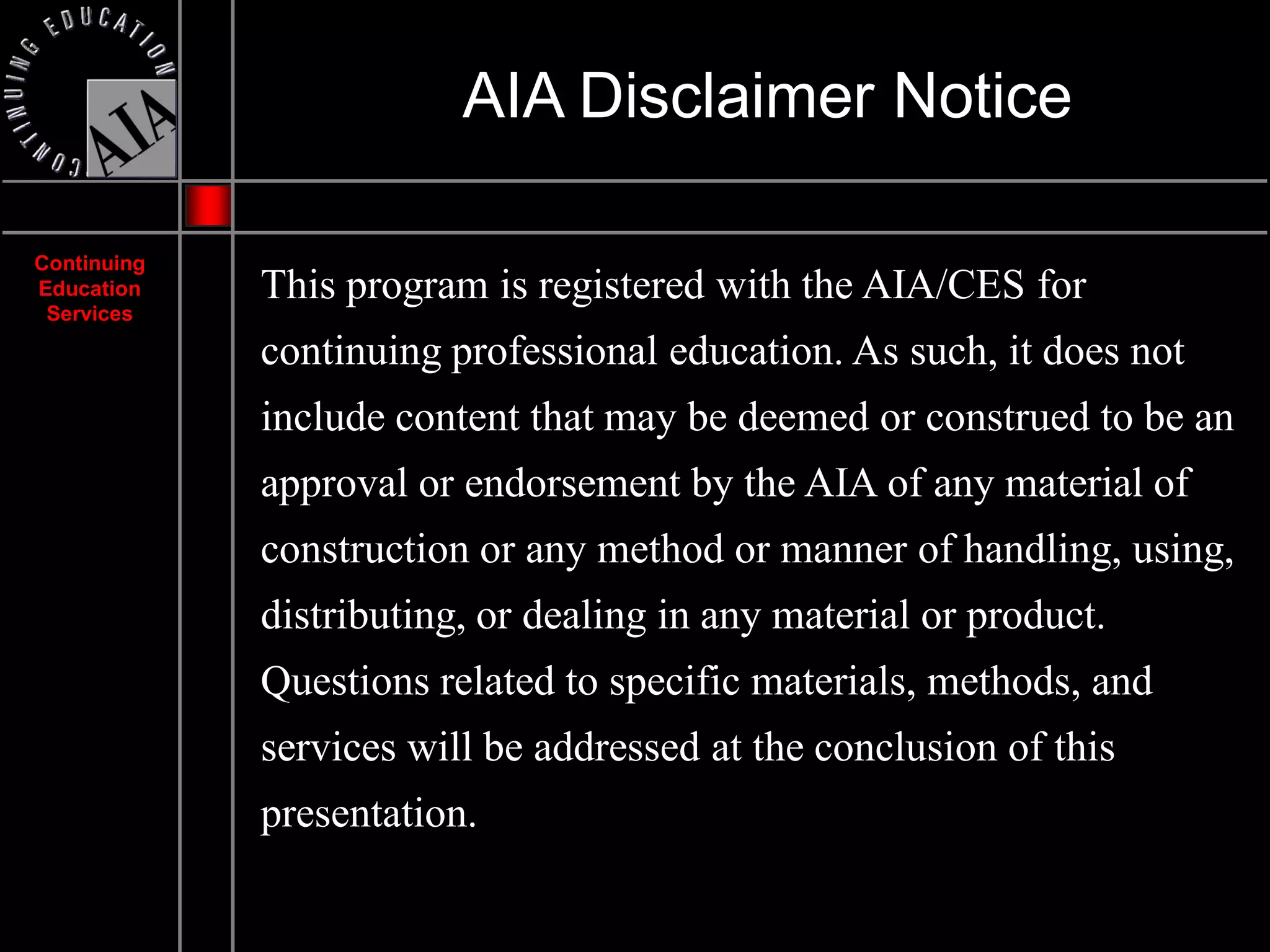 CONTINUING EDUCATION
AIA

AIA Disclaimer Notice

Continuing
Education
Services

This program is registered with the AIA/CES for continuing professional education. As such, it does not include content that may be deemed or construed to be an approval or endorsement by the AIA of any material of construction or any method or manner of handling, using, distributing, or dealing in any material or product. Questions related to specific materials, methods, and services will be addressed at the conclusion of this presentation.